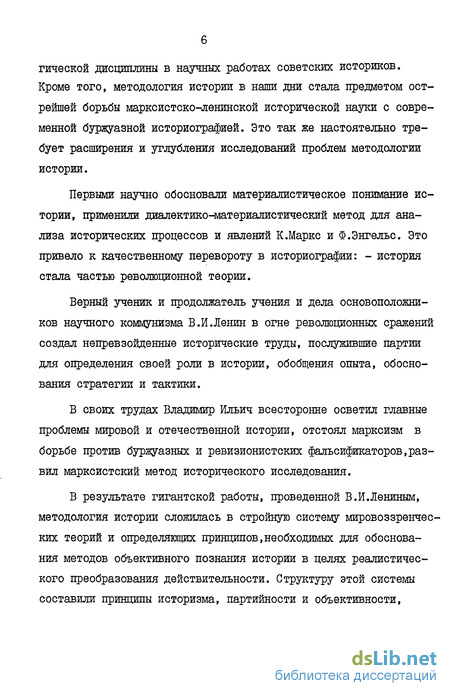 6

гической дисциплины в научных работах советских историков. Кроме того, методология истории в наши дни стала предметом острейшей борьбы марксистско-ленинской исторической науки с современной буржуазной историографией. Это так же настоятельно требует расширения и углубления исследований проблем методологии истории.

Первыми научно обосновали материалистическое понимание истории, применили диалектико-материалистический метод для анализа исторических процессов и явлений К.Маркс и Ф.Энгельс. Это привело к качественному перевороту в историографии: - история стала частью революционной теории.

Верный ученик и продолжатель учения и дела основоположников научного коммунизма В.И.Ленин в огне революционных сражений создал непревзойденные исторические труды, послужившие партии для определения своей роли в истории, обобщения опыта, обоснования стратегии и тактики.

В своих трудах Владимир Ильич всесторонне осветил главные проблемы мировой и отечественной истории, отстоял марксизм в борьбе против буржуазных и ревизионистских фальсификаторов,развил марксистский метод исторического исследования.

В результате гигантской работы, проведенной В.И.Лениным, методология истории сложилась в стройную систему мировоззренческих теорий и определяющих принципов,необходимых для обоснования методов объективного познания истории в целях реалистического преобразования действительности. Структуру этой системы составили принципы историзма, партийности и объективности,

dsLib.net
библиотека диссертаций